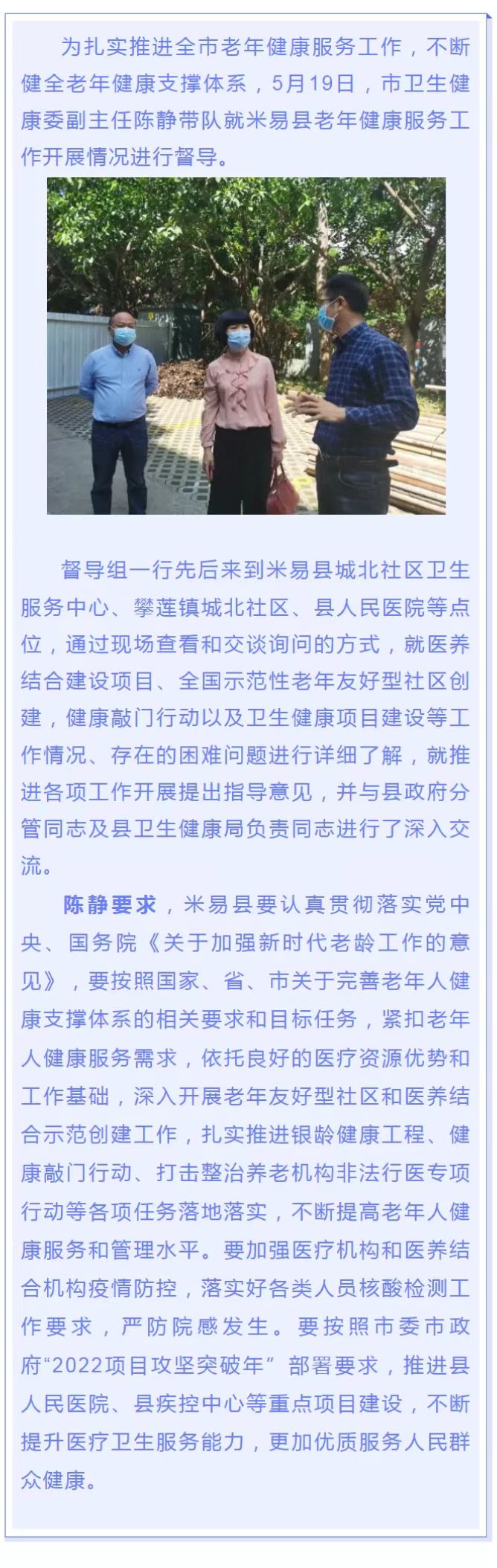 为扎实推进全市老年健康服务工作，不断健全老年健康支撑体系，5月19日，市卫生健康委副主任陈静带队就米易县老年健康服务工作开展情况进行督导。

督导组一行先后来到米易县城北社区卫生服务中心、攀莲镇城北社区、县人民医院等点位，通过现场查看和交谈询问的方式，就医养结合建设项目、全国示范性老年友好型社区创建，健康敲门行动以及卫生健康项目建设等工作情况、存在的困难问题进行详细了解，就推进各项工作开展提出指导意见，并与县政府分管同志及县卫生健康局负责同志进行了深入交流。

陈静要求，米易县要认真贯彻落实党中央、国务院《关于加强新时代老龄工作的意见》，要按照国家、省、市关于完善老年人健康支撑体系的相关要求和目标任务，紧扣老年人健康服务需求，依托良好的医疗资源优势和工作基础，深入开展老年友好型社区和医养结合示范创建工作，扎实推进银龄健康工程、健康敲门行动、打击整治养老机构非法行医专项行动等各项任务落地落实，不断提高老年人健康服务和管理水平。要加强医疗机构和医养结合机构疫情防控，落实好各类人员核酸检测工作要求，严防院感发生。要按照市委市政府“2022项目攻坚突破年”部署要求，推进县人民医院、县疾控中心等重点项目建设，不断提升医疗卫生服务能力，更加优质服务人民群众健康。